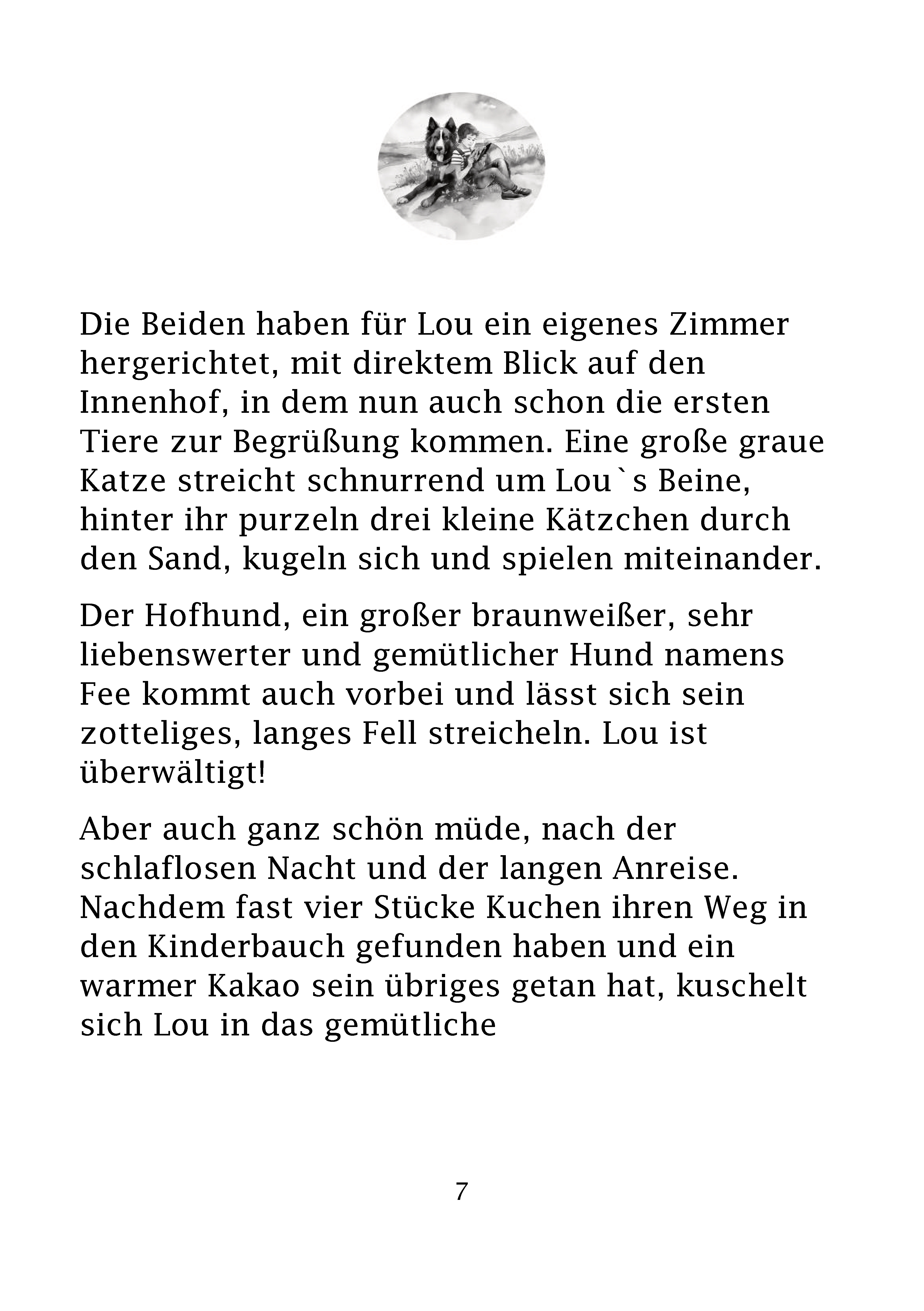 Die Beiden haben für Lou ein eigenes Zimmer hergerichtet, mit direktem Blick auf den Innenhof, in dem nun auch schon die ersten Tiere zur Begrüßung kommen. Eine große graue Katze streicht schnurrend um Lou`s Beine, hinter ihr purzeln drei kleine Kätzchen durch den Sand, kugeln sich und spielen miteinander.

Der Hofhund, ein großer braunweißer, sehr liebenswerter und gemütlicher Hund namens Fee kommt auch vorbei und lässt sich sein zotteliges, langes Fell streicheln. Lou ist überwältigt!

Aber auch ganz schön müde, nach der schlaflosen Nacht und der langen Anreise. Nachdem fast vier Stücke Kuchen ihren Weg in den Kinderbauch gefunden haben und ein warmer Kakao sein übriges getan hat, kuschelt sich Lou in das gemütliche

7